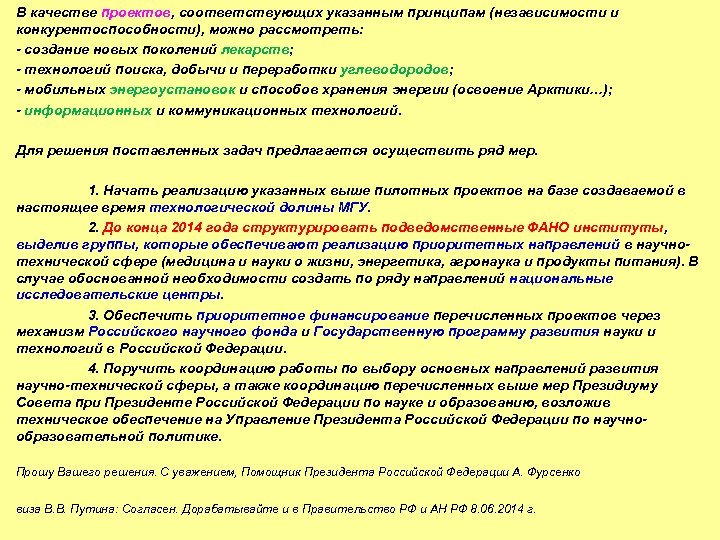 В качестве проектов, соответствующих указанным принципам (независимости и конкурентоспособности), можно рассмотреть:
- создание новых поколений лекарств;
- технологий поиска, добычи и переработки углеводородов;
- мобильных энергоустановок и способов хранения энергии (освоение Арктики...);
- информационных и коммуникационных технологий.

Для решения поставленных задач предлагается осуществить ряд мер.

1. Начать реализацию указанных выше пилотных проектов на базе создаваемой в настоящее время технологической долины МГУ.

2. До конца 2014 года структурировать подведомственные ФАНО институты, выделив группы, которые обеспечивают реализацию приоритетных направлений в научно-технической сфере (медицина и науки о жизни, энергетика, агронаука и продукты питания). В случае обоснованной необходимости создать по ряду направлений национальные исследовательские центры.

3. Обеспечить приоритетное финансирование перечисленных проектов через механизм Российского научного фонда и Государственную программу развития науки и технологий в Российской Федерации.

4. Поручить координацию работы по выбору основных направлений развития научно-технической сферы, а также координацию перечисленных выше мер Президиуму Совета при Президенте Российской Федерации по науке и образованию, возложив техническое обеспечение на Управление Президента Российской Федерации по научно-образовательной политике.

Прошу Вашего решения. С уважением, Помощник Президента Российской Федерации А. Фурсенко

виза В.В. Путина: Согласен. Дорабатывайте и в Правительство РФ и АН РФ 8.06.2014 г.